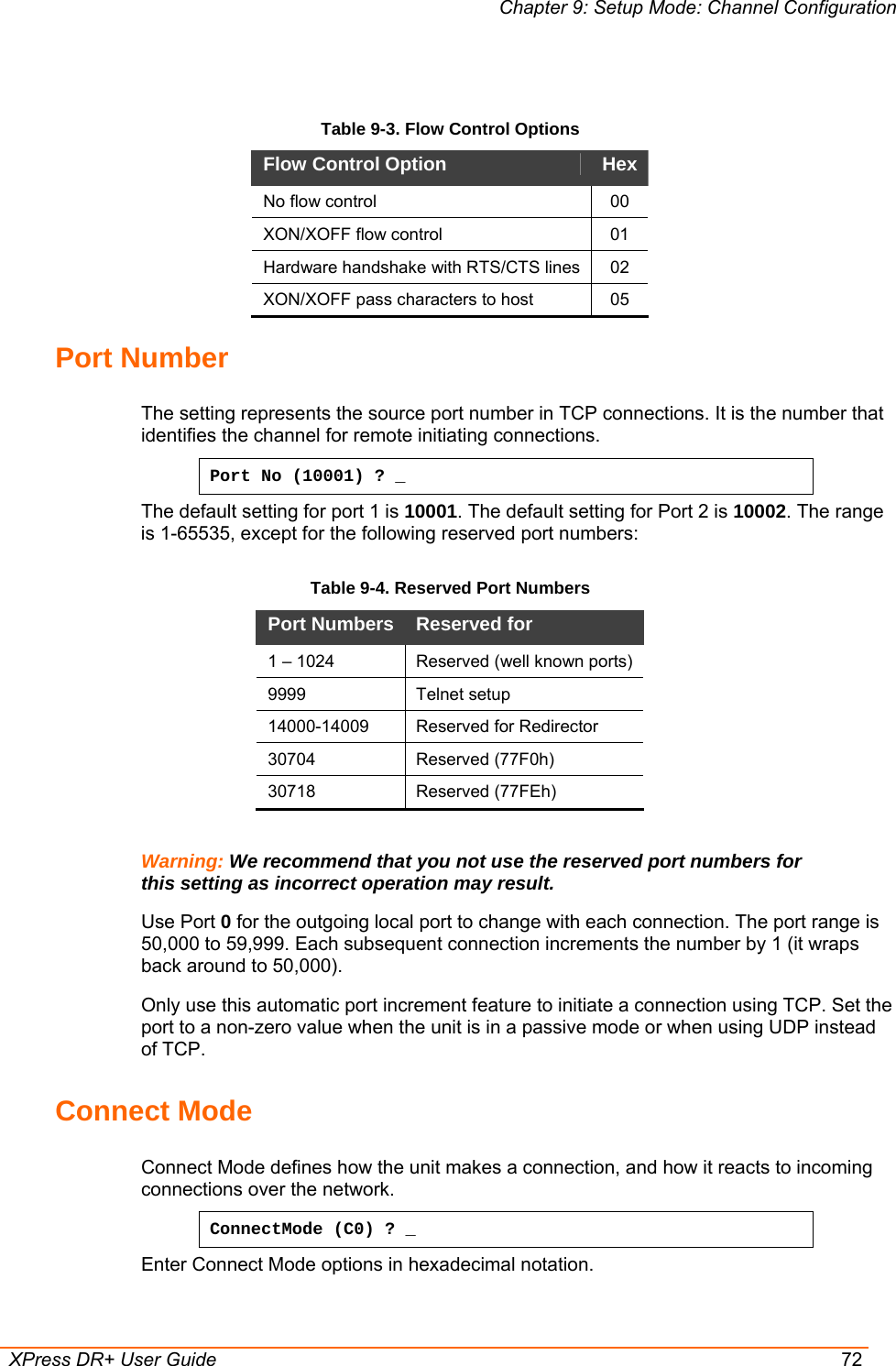 Chapter 9: Setup Mode: Channel Configuration

Table 9-3. Flow Control Options

| Flow Control Option | Hex |
|---|---|
| No flow control | 00 |
| XON/XOFF flow control | 01 |
| Hardware handshake with RTS/CTS lines | 02 |
| XON/XOFF pass characters to host | 05 |

Port Number

The setting represents the source port number in TCP connections. It is the number that identifies the channel for remote initiating connections.

Port No (10001) ? _

The default setting for port 1 is 10001. The default setting for Port 2 is 10002. The range is 1-65535, except for the following reserved port numbers:

Table 9-4. Reserved Port Numbers

| Port Numbers | Reserved for |
|---|---|
| 1 – 1024 | Reserved (well known ports) |
| 9999 | Telnet setup |
| 14000-14009 | Reserved for Redirector |
| 30704 | Reserved (77F0h) |
| 30718 | Reserved (77FEh) |

Warning: We recommend that you not use the reserved port numbers for this setting as incorrect operation may result.

Use Port 0 for the outgoing local port to change with each connection. The port range is 50,000 to 59,999. Each subsequent connection increments the number by 1 (it wraps back around to 50,000).

Only use this automatic port increment feature to initiate a connection using TCP. Set the port to a non-zero value when the unit is in a passive mode or when using UDP instead of TCP.

Connect Mode

Connect Mode defines how the unit makes a connection, and how it reacts to incoming connections over the network.

ConnectMode (C0) ? _

Enter Connect Mode options in hexadecimal notation.

XPress DR+ User Guide 72